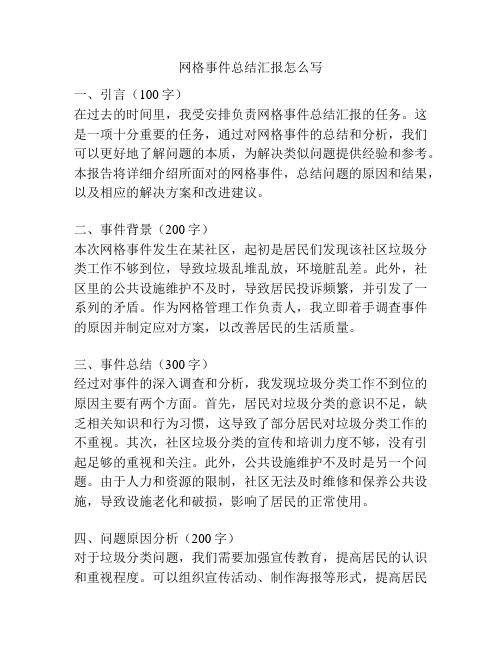 网格事件总结汇报怎么写

一、引言（100字）
在过去的时间里，我受安排负责网格事件总结汇报的任务。这是一项十分重要的任务，通过对网格事件的总结和分析，我们可以更好地了解问题的本质，为解决类似问题提供经验和参考。本报告将详细介绍所面对的网格事件，总结问题的原因和结果，以及相应的解决方案和改进建议。

二、事件背景（200字）
本次网格事件发生在某社区，起初是居民们发现该社区垃圾分类工作不够到位，导致垃圾乱堆乱放，环境脏乱差。此外，社区里的公共设施维护不及时，导致居民投诉频繁，并引发了一系列的矛盾。作为网格管理工作负责人，我立即着手调查事件的原因并制定应对方案，以改善居民的生活质量。

三、事件总结（300字）
经过对事件的深入调查和分析，我发现垃圾分类工作不到位的原因主要有两个方面。首先，居民对垃圾分类的意识不足，缺乏相关知识和行为习惯，这导致了部分居民对垃圾分类工作的不重视。其次，社区垃圾分类的宣传和培训力度不够，没有引起足够的重视和关注。此外，公共设施维护不及时是另一个问题。由于人力和资源的限制，社区无法及时维修和保养公共设施，导致设施老化和破损，影响了居民的正常使用。

四、问题原因分析（200字）
对于垃圾分类问题，我们需要加强宣传教育，提高居民的认识和重视程度。可以组织宣传活动、制作海报等形式，提高居民